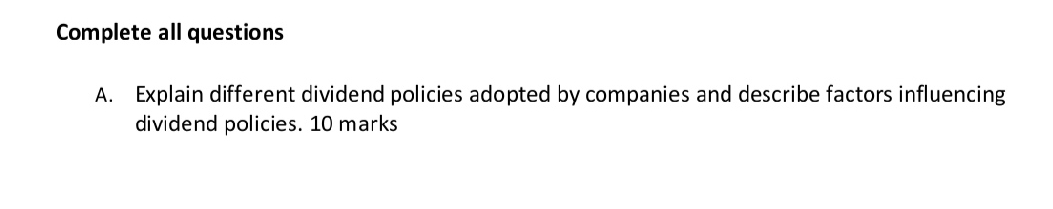 Complete all questions

A. Explain different dividend policies adopted by companies and describe factors influencing dividend policies. 10 marks